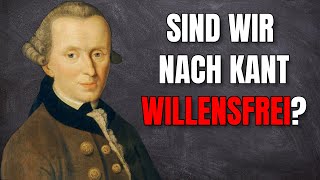 SIND WIR NACH KANT WILLENSFREI?